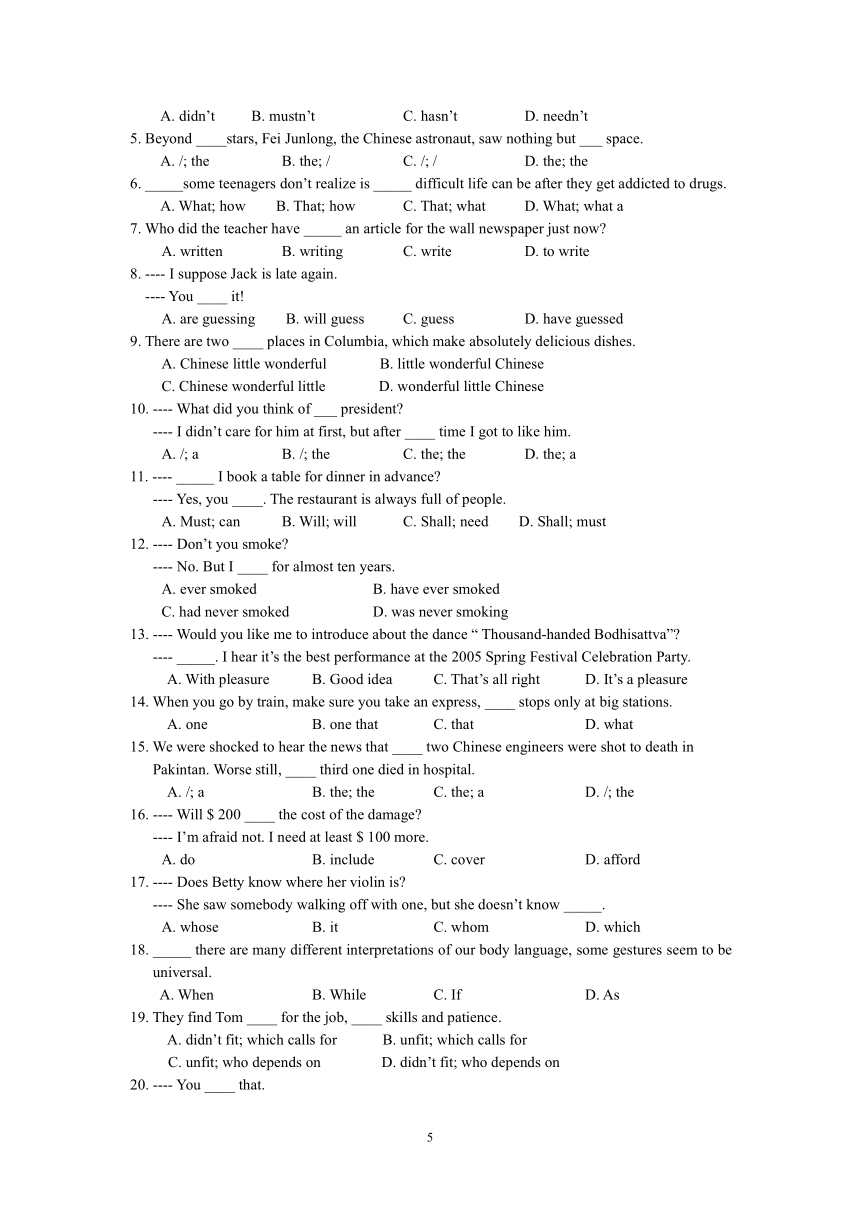 A. didn’t B. mustn’t C. hasn’t D. needn’t

5. Beyond ____stars, Fei Junlong, the Chinese astronaut, saw nothing but ___ space.
A. /; the B. the; / C. /; / D. the; the

6. _____some teenagers don’t realize is _____ difficult life can be after they get addicted to drugs.
A. What; how B. That; how C. That; what D. What; what a

7. Who did the teacher have _____ an article for the wall newspaper just now?
A. written B. writing C. write D. to write

8. ---- I suppose Jack is late again.
---- You ____ it!
A. are guessing B. will guess C. guess D. have guessed

9. There are two ____ places in Columbia, which make absolutely delicious dishes.
A. Chinese little wonderful B. little wonderful Chinese
C. Chinese wonderful little D. wonderful little Chinese

10. ---- What did you think of ___ president?
---- I didn’t care for him at first, but after ____ time I got to like him.
A. /; a B. /; the C. the; the D. the; a

11. ---- _____ I book a table for dinner in advance?
---- Yes, you ____. The restaurant is always full of people.
A. Must; can B. Will; will C. Shall; need D. Shall; must

12. ---- Don’t you smoke?
---- No. But I ____ for almost ten years.
A. ever smoked B. have ever smoked
C. had never smoked D. was never smoking

13. ---- Would you like me to introduce about the dance “ Thousand-handed Bodhisattva”?
---- _____. I hear it’s the best performance at the 2005 Spring Festival Celebration Party.
A. With pleasure B. Good idea C. That’s all right D. It’s a pleasure

14. When you go by train, make sure you take an express, ____ stops only at big stations.
A. one B. one that C. that D. what

15. We were shocked to hear the news that ____ two Chinese engineers were shot to death in Pakintan. Worse still, ____ third one died in hospital.
A. /; a B. the; the C. the; a D. /; the

16. ---- Will $ 200 ____ the cost of the damage?
---- I’m afraid not. I need at least $ 100 more.
A. do B. include C. cover D. afford

17. ---- Does Betty know where her violin is?
---- She saw somebody walking off with one, but she doesn’t know _____.
A. whose B. it C. whom D. which

18. _____ there are many different interpretations of our body language, some gestures seem to be universal.
A. When B. While C. If D. As

19. They find Tom ____ for the job, ____ skills and patience.
A. didn’t fit; which calls for B. unfit; which calls for
C. unfit; who depends on D. didn’t fit; who depends on

20. ---- You ____ that.

5